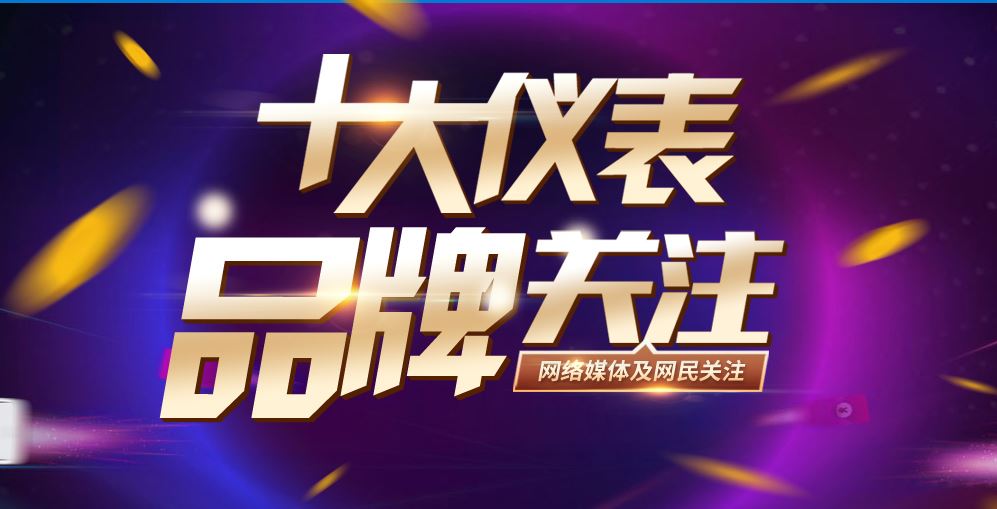 十大仪表
品牌关注

网络媒体及网民关注